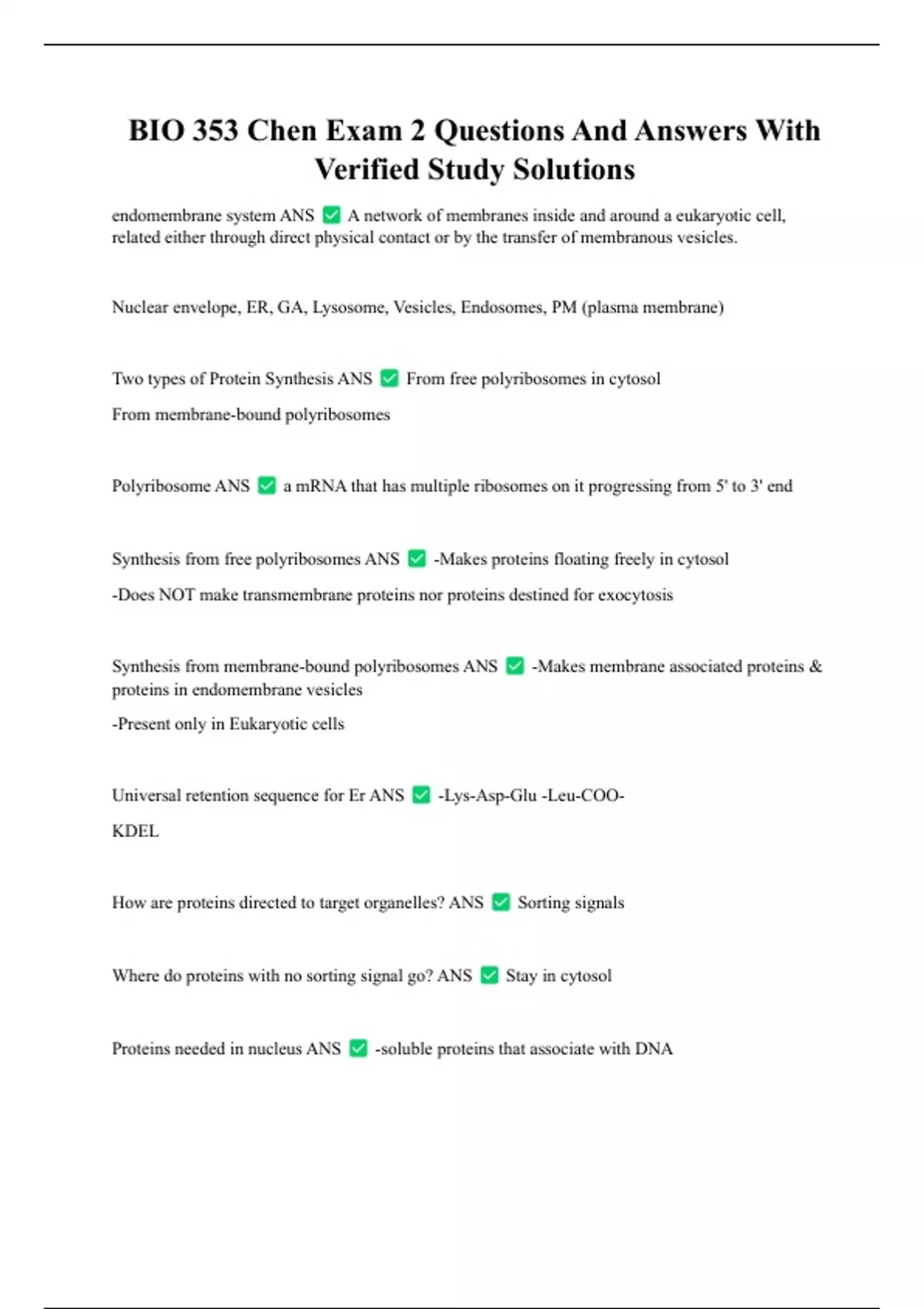 BIO 353 Chen Exam 2 Questions And Answers With Verified Study Solutions

endomembrane system ANS ✅ A network of membranes inside and around a eukaryotic cell, related either through direct physical contact or by the transfer of membranous vesicles.

Nuclear envelope, ER, GA, Lysosome, Vesicles, Endosomes, PM (plasma membrane)

Two types of Protein Synthesis ANS ✅ From free polyribosomes in cytosol

From membrane-bound polyribosomes

Polyribosome ANS ✅ a mRNA that has multiple ribosomes on it progressing from 5' to 3' end

Synthesis from free polyribosomes ANS ✅ -Makes proteins floating freely in cytosol

-Does NOT make transmembrane proteins nor proteins destined for exocytosis

Synthesis from membrane-bound polyribosomes ANS ✅ -Makes membrane associated proteins & proteins in endomembrane vesicles

-Present only in Eukaryotic cells

Universal retention sequence for Er ANS ✅ -Lys-Asp-Glu -Leu-COO-

KDEL

How are proteins directed to target organelles? ANS ✅ Sorting signals

Where do proteins with no sorting signal go? ANS ✅ Stay in cytosol

Proteins needed in nucleus ANS ✅ -soluble proteins that associate with DNA